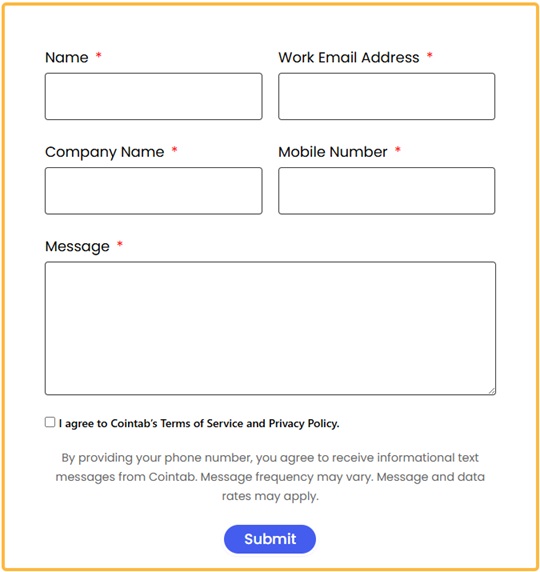 Name *

Work Email Address *

Company Name *

Mobile Number *

Message *

I agree to Cointab's Terms of Service and Privacy Policy.

By providing your phone number, you agree to receive informational text messages from Cointab. Message frequency may vary. Message and data rates may apply.

Submit